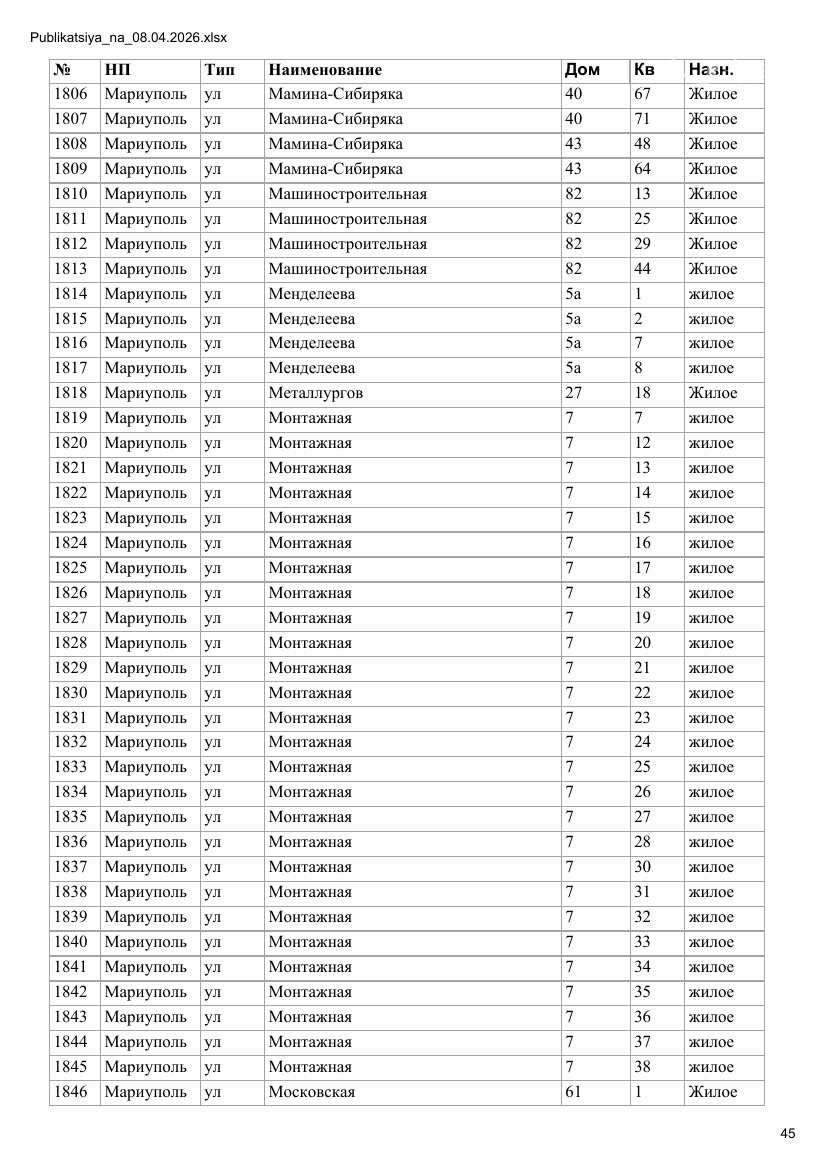 Publikatsiya_na_08.04.2026.xlsx

| № | НП | Тип | Наименование | Дом | Кв | Назн. |
|---|---|---|---|---|---|---|
| 1806 | Мариуполь | ул | Мамина-Сибиряка | 40 | 67 | Жилое |
| 1807 | Мариуполь | ул | Мамина-Сибиряка | 40 | 71 | Жилое |
| 1808 | Мариуполь | ул | Мамина-Сибиряка | 43 | 48 | Жилое |
| 1809 | Мариуполь | ул | Мамина-Сибиряка | 43 | 64 | Жилое |
| 1810 | Мариуполь | ул | Машиностроительная | 82 | 13 | Жилое |
| 1811 | Мариуполь | ул | Машиностроительная | 82 | 25 | Жилое |
| 1812 | Мариуполь | ул | Машиностроительная | 82 | 29 | Жилое |
| 1813 | Мариуполь | ул | Машиностроительная | 82 | 44 | Жилое |
| 1814 | Мариуполь | ул | Менделеева | 5а | 1 | жилое |
| 1815 | Мариуполь | ул | Менделеева | 5а | 2 | жилое |
| 1816 | Мариуполь | ул | Менделеева | 5а | 7 | жилое |
| 1817 | Мариуполь | ул | Менделеева | 5а | 8 | жилое |
| 1818 | Мариуполь | ул | Металлургов | 27 | 18 | Жилое |
| 1819 | Мариуполь | ул | Монтажная | 7 | 7 | жилое |
| 1820 | Мариуполь | ул | Монтажная | 7 | 12 | жилое |
| 1821 | Мариуполь | ул | Монтажная | 7 | 13 | жилое |
| 1822 | Мариуполь | ул | Монтажная | 7 | 14 | жилое |
| 1823 | Мариуполь | ул | Монтажная | 7 | 15 | жилое |
| 1824 | Мариуполь | ул | Монтажная | 7 | 16 | жилое |
| 1825 | Мариуполь | ул | Монтажная | 7 | 17 | жилое |
| 1826 | Мариуполь | ул | Монтажная | 7 | 18 | жилое |
| 1827 | Мариуполь | ул | Монтажная | 7 | 19 | жилое |
| 1828 | Мариуполь | ул | Монтажная | 7 | 20 | жилое |
| 1829 | Мариуполь | ул | Монтажная | 7 | 21 | жилое |
| 1830 | Мариуполь | ул | Монтажная | 7 | 22 | жилое |
| 1831 | Мариуполь | ул | Монтажная | 7 | 23 | жилое |
| 1832 | Мариуполь | ул | Монтажная | 7 | 24 | жилое |
| 1833 | Мариуполь | ул | Монтажная | 7 | 25 | жилое |
| 1834 | Мариуполь | ул | Монтажная | 7 | 26 | жилое |
| 1835 | Мариуполь | ул | Монтажная | 7 | 27 | жилое |
| 1836 | Мариуполь | ул | Монтажная | 7 | 28 | жилое |
| 1837 | Мариуполь | ул | Монтажная | 7 | 30 | жилое |
| 1838 | Мариуполь | ул | Монтажная | 7 | 31 | жилое |
| 1839 | Мариуполь | ул | Монтажная | 7 | 32 | жилое |
| 1840 | Мариуполь | ул | Монтажная | 7 | 33 | жилое |
| 1841 | Мариуполь | ул | Монтажная | 7 | 34 | жилое |
| 1842 | Мариуполь | ул | Монтажная | 7 | 35 | жилое |
| 1843 | Мариуполь | ул | Монтажная | 7 | 36 | жилое |
| 1844 | Мариуполь | ул | Монтажная | 7 | 37 | жилое |
| 1845 | Мариуполь | ул | Монтажная | 7 | 38 | жилое |
| 1846 | Мариуполь | ул | Московская | 61 | 1 | Жилое |

45